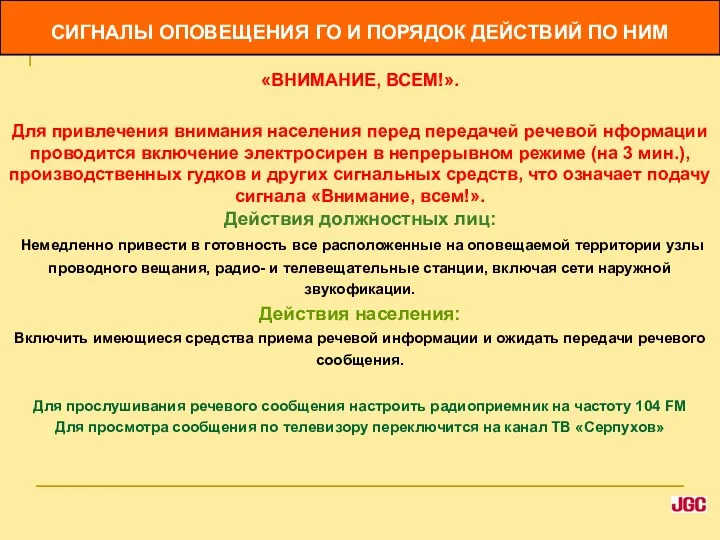 СИГНАЛЫ ОПОВЕЩЕНИЯ ГО И ПОРЯДОК ДЕЙСТВИЙ ПО НИМ

«ВНИМАНИЕ, ВСЕМ!».

Для привлечения внимания населения перед передачей речевой нформации проводится включение электросирен в непрерывном режиме (на 3 мин.), производственных гудков и других сигнальных средств, что означает подачу сигнала «Внимание, всем!».

Действия должностных лиц:

Немедленно привести в готовность все расположенные на оповещаемой территории узлы проводного вещания, радио- и телевещательные станции, включая сети наружной звукофикации.

Действия населения:

Включить имеющиеся средства приема речевой информации и ожидать передачи речевого сообщения.

Для прослушивания речевого сообщения настроить радиоприемник на частоту 104 FM
Для просмотра сообщения по телевизору переключится на канал ТВ «Серпухов»

JGC